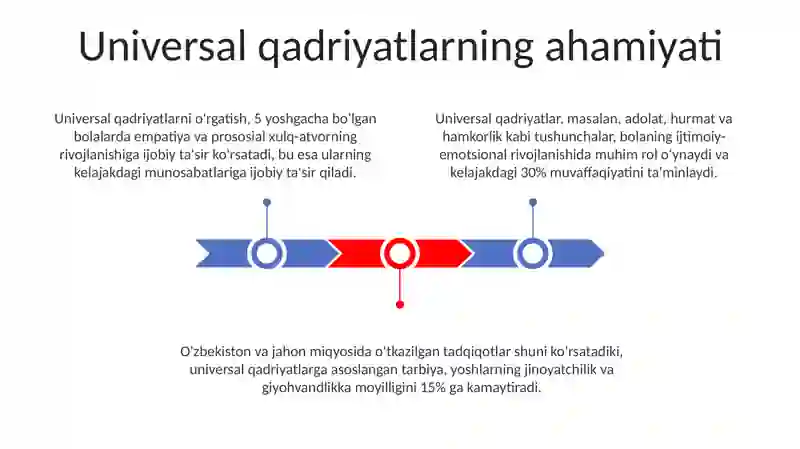 Universal qadriyatlarning ahamiyati

Universal qadriyatlarni o'rgatish, 5 yoshgacha bo'lgan bolalarda empatiya va prososial xulq-atvorning rivojlanishiga ijobiy ta'sir ko'rsatadi, bu esa ularning kelajakdagi munosabatlariga ijobiy ta'sir qiladi.

Universal qadriyatlar, masalan, adolat, hurmat va hamkorlik kabi tushunchalar, bolaning ijtimoiy-emotsional rivojlanishida muhim rol o'ynaydi va kelajakdagi 30% muvaffaqiyatini ta'minlaydi.

O'zbekiston va jahon miqyosida o'tkazilgan tadqiqotlar shuni ko'rsatadiki, universal qadriyatlarga asoslangan tarbiya, yoshlarning jinoyatchilik va giyohvandlikka moyilligini 15% ga kamaytiradi.